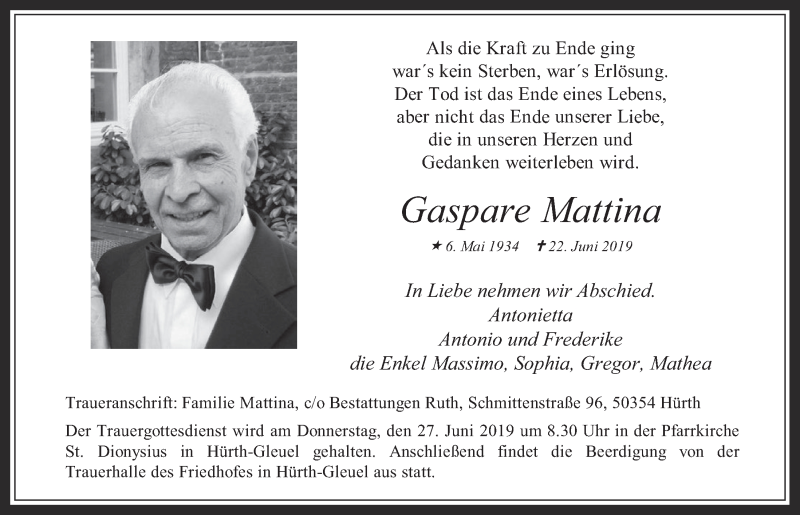 Als die Kraft zu Ende ging
war´s kein Sterben, war´s Erlösung.
Der Tod ist das Ende eines Lebens,
aber nicht das Ende unserer Liebe,
die in unseren Herzen und
Gedanken weiterleben wird.

Gaspare Mattina

★ 6. Mai 1934 ✝ 22. Juni 2019

In Liebe nehmen wir Abschied.
Antonietta
Antonio und Frederike
die Enkel Massimo, Sophia, Gregor, Mathea

Traueranschrift: Familie Mattina, c/o Bestattungen Ruth, Schmittenstraße 96, 50354 Hürth

Der Trauergottesdienst wird am Donnerstag, den 27. Juni 2019 um 8.30 Uhr in der Pfarrkirche St. Dionysius in Hürth-Gleuel gehalten. Anschließend findet die Beerdigung von der Trauerhalle des Friedhofes in Hürth-Gleuel aus statt.